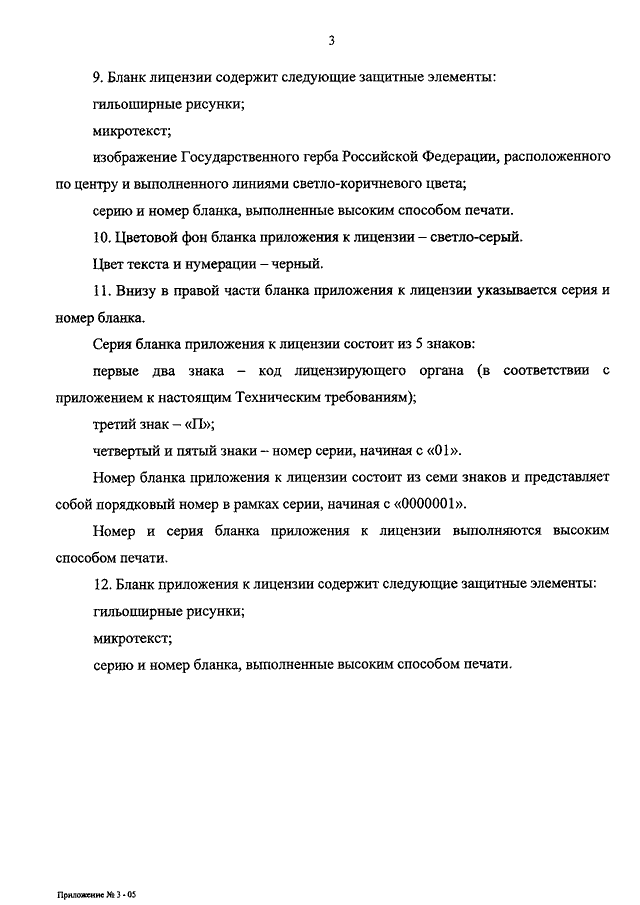 3

9. Бланк лицензии содержит следующие защитные элементы:

гильоширные рисунки;

микротекст;

изображение Государственного герба Российской Федерации, расположенного по центру и выполненного линиями светло-коричневого цвета;

серию и номер бланка, выполненные высоким способом печати.

10. Цветовой фон бланка приложения к лицензии – светло-серый.

Цвет текста и нумерации – черный.

11. Внизу в правой части бланка приложения к лицензии указывается серия и номер бланка.

Серия бланка приложения к лицензии состоит из 5 знаков:

первые два знака – код лицензирующего органа (в соответствии с приложением к настоящим Техническим требованиям);

третий знак – «П»;

четвертый и пятый знаки – номер серии, начиная с «01».

Номер бланка приложения к лицензии состоит из семи знаков и представляет собой порядковый номер в рамках серии, начиная с «0000001».

Номер и серия бланка приложения к лицензии выполняются высоким способом печати.

12. Бланк приложения к лицензии содержит следующие защитные элементы:

гильоширные рисунки;

микротекст;

серию и номер бланка, выполненные высоким способом печати.

Приложение № 3 - 05